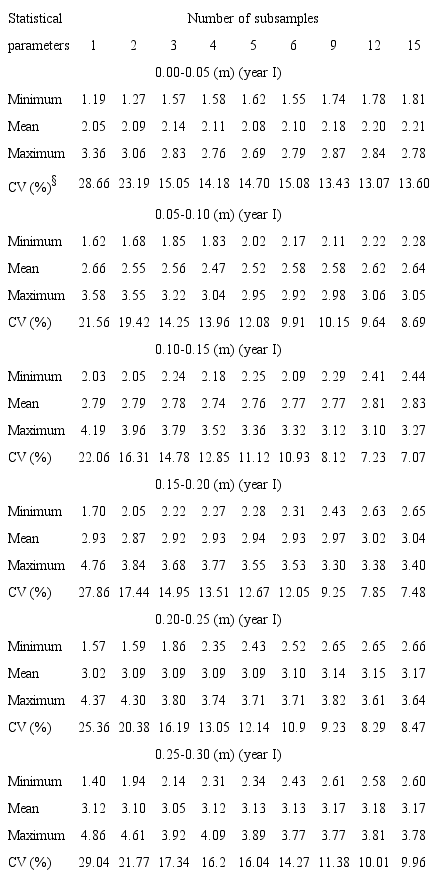 | Statistical parameters | Number of subsamples |  |  |  |  |  |  |  |  |
|---|---|---|---|---|---|---|---|---|---|
|  | 1 | 2 | 3 | 4 | 5 | 6 | 9 | 12 | 15 |
| 0.00-0.05 (m) (year I) |  |  |  |  |  |  |  |  |  |
| Minimum | 1.19 | 1.27 | 1.57 | 1.58 | 1.62 | 1.55 | 1.74 | 1.78 | 1.81 |
| Mean | 2.05 | 2.09 | 2.14 | 2.11 | 2.08 | 2.10 | 2.18 | 2.20 | 2.21 |
| Maximum | 3.36 | 3.06 | 2.83 | 2.76 | 2.69 | 2.79 | 2.87 | 2.84 | 2.78 |
| CV (%)$^{§}$ | 28.66 | 23.19 | 15.05 | 14.18 | 14.70 | 15.08 | 13.43 | 13.07 | 13.60 |
| 0.05-0.10 (m) (year I) |  |  |  |  |  |  |  |  |  |
| Minimum | 1.62 | 1.68 | 1.85 | 1.83 | 2.02 | 2.17 | 2.11 | 2.22 | 2.28 |
| Mean | 2.66 | 2.55 | 2.56 | 2.47 | 2.52 | 2.58 | 2.58 | 2.62 | 2.64 |
| Maximum | 3.58 | 3.55 | 3.22 | 3.04 | 2.95 | 2.92 | 2.98 | 3.06 | 3.05 |
| CV (%) | 21.56 | 19.42 | 14.25 | 13.96 | 12.08 | 9.91 | 10.15 | 9.64 | 8.69 |
| 0.10-0.15 (m) (year I) |  |  |  |  |  |  |  |  |  |
| Minimum | 2.03 | 2.05 | 2.24 | 2.18 | 2.25 | 2.09 | 2.29 | 2.41 | 2.44 |
| Mean | 2.79 | 2.79 | 2.78 | 2.74 | 2.76 | 2.77 | 2.77 | 2.81 | 2.83 |
| Maximum | 4.19 | 3.96 | 3.79 | 3.52 | 3.36 | 3.32 | 3.12 | 3.10 | 3.27 |
| CV (%) | 22.06 | 16.31 | 14.78 | 12.85 | 11.12 | 10.93 | 8.12 | 7.23 | 7.07 |
| 0.15-0.20 (m) (year I) |  |  |  |  |  |  |  |  |  |
| Minimum | 1.70 | 2.05 | 2.22 | 2.27 | 2.28 | 2.31 | 2.43 | 2.63 | 2.65 |
| Mean | 2.93 | 2.87 | 2.92 | 2.93 | 2.94 | 2.93 | 2.97 | 3.02 | 3.04 |
| Maximum | 4.76 | 3.84 | 3.68 | 3.77 | 3.55 | 3.53 | 3.30 | 3.38 | 3.40 |
| CV (%) | 27.86 | 17.44 | 14.95 | 13.51 | 12.67 | 12.05 | 9.25 | 7.85 | 7.48 |
| 0.20-0.25 (m) (year I) |  |  |  |  |  |  |  |  |  |
| Minimum | 1.57 | 1.59 | 1.86 | 2.35 | 2.43 | 2.52 | 2.65 | 2.65 | 2.66 |
| Mean | 3.02 | 3.09 | 3.09 | 3.09 | 3.09 | 3.10 | 3.14 | 3.15 | 3.17 |
| Maximum | 4.37 | 4.30 | 3.80 | 3.74 | 3.71 | 3.71 | 3.82 | 3.61 | 3.64 |
| CV (%) | 25.36 | 20.38 | 16.19 | 13.05 | 12.14 | 10.9 | 9.23 | 8.29 | 8.47 |
| 0.25-0.30 (m) (year I) |  |  |  |  |  |  |  |  |  |
| Minimum | 1.40 | 1.94 | 2.14 | 2.31 | 2.34 | 2.43 | 2.61 | 2.58 | 2.60 |
| Mean | 3.12 | 3.10 | 3.05 | 3.12 | 3.13 | 3.13 | 3.17 | 3.18 | 3.17 |
| Maximum | 4.86 | 4.61 | 3.92 | 4.09 | 3.89 | 3.77 | 3.77 | 3.81 | 3.78 |
| CV (%) | 29.04 | 21.77 | 17.34 | 16.2 | 16.04 | 14.27 | 11.38 | 10.01 | 9.96 |